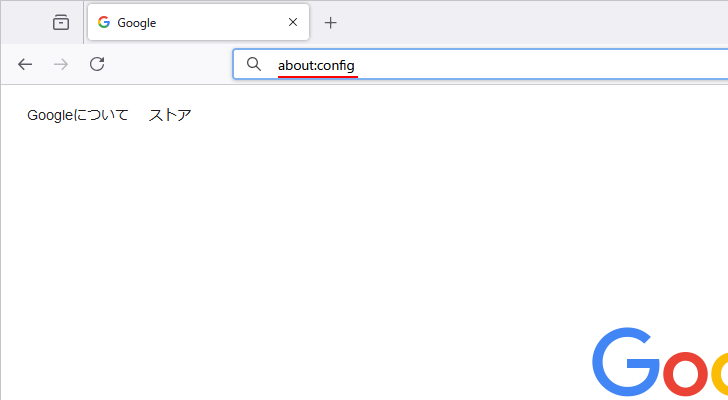 Google

about:config

Googleについて　ストア

Goo